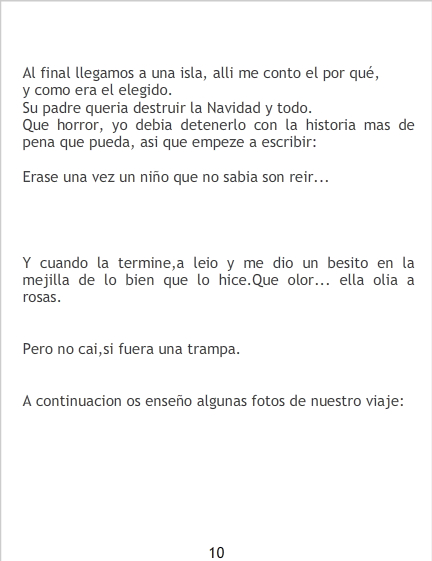 Al final llegamos a una isla, alli me conto el por qué, y como era el elegido.
Su padre queria destruir la Navidad y todo.
Que horror, yo debia detenerlo con la historia mas de pena que pueda, asi que empeze a escribir:

Erase una vez un niño que no sabia son reir...

Y cuando la termine,a leio y me dio un besito en la mejilla de lo bien que lo hice.Que olor... ella olia a rosas.

Pero no cai,si fuera una trampa.

A continuacion os enseño algunas fotos de nuestro viaje:

10